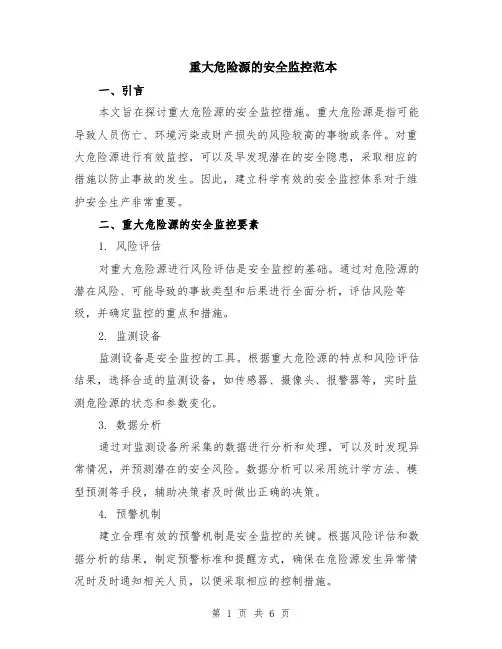 重大危险源的安全监控范本

一、引言

本文旨在探讨重大危险源的安全监控措施。重大危险源是指可能导致人员伤亡、环境污染或财产损失的风险较高的事物或条件。对重大危险源进行有效监控，可以及早发现潜在的安全隐患，采取相应的措施以防止事故的发生。因此，建立科学有效的安全监控体系对于维护安全生产非常重要。

二、重大危险源的安全监控要素

1. 风险评估

对重大危险源进行风险评估是安全监控的基础。通过对危险源的潜在风险、可能导致的事故类型和后果进行全面分析，评估风险等级，并确定监控的重点和措施。

2. 监测设备

监测设备是安全监控的工具。根据重大危险源的特点和风险评估结果，选择合适的监测设备，如传感器、摄像头、报警器等，实时监测危险源的状态和参数变化。

3. 数据分析

通过对监测设备所采集的数据进行分析和处理，可以及时发现异常情况，并预测潜在的安全风险。数据分析可以采用统计学方法、模型预测等手段，辅助决策者及时做出正确的决策。

4. 预警机制

建立合理有效的预警机制是安全监控的关键。根据风险评估和数据分析的结果，制定预警标准和提醒方式，确保在危险源发生异常情况时及时通知相关人员，以便采取相应的控制措施。

第 1 页 共 6 页